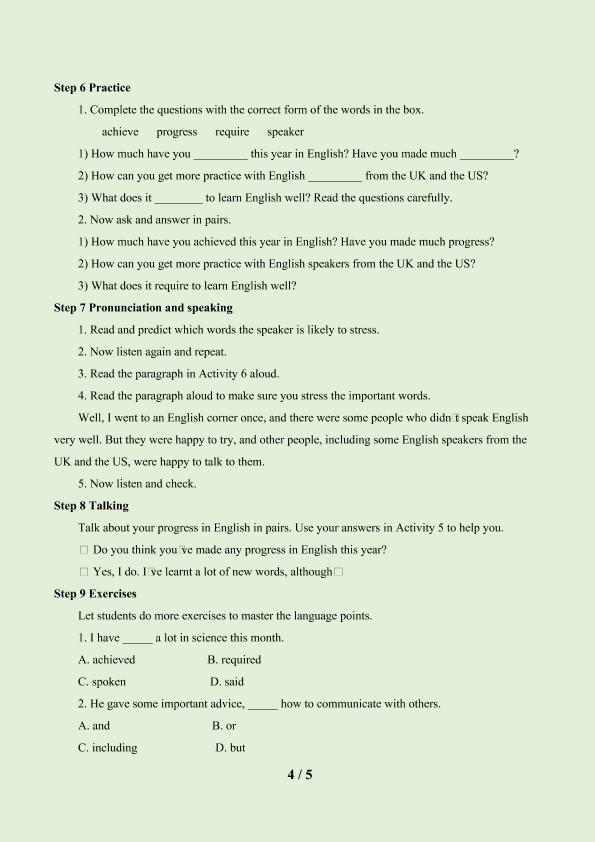 Step 6 Practice

1. Complete the questions with the correct form of the words in the box.

achieve progress require speaker

1) How much have you _________ this year in English? Have you made much _________?

2) How can you get more practice with English _________ from the UK and the US?

3) What does it ________ to learn English well? Read the questions carefully.

2. Now ask and answer in pairs.

1) How much have you achieved this year in English? Have you made much progress?

2) How can you get more practice with English speakers from the UK and the US?

3) What does it require to learn English well?

Step 7 Pronunciation and speaking

1. Read and predict which words the speaker is likely to stress.

2. Now listen again and repeat.

3. Read the paragraph in Activity 6 aloud.

4. Read the paragraph aloud to make sure you stress the important words.

Well, I went to an English corner once, and there were some people who didn□t speak English very well. But they were happy to try, and other people, including some English speakers from the UK and the US, were happy to talk to them.

5. Now listen and check.

Step 8 Talking

Talk about your progress in English in pairs. Use your answers in Activity 5 to help you.

□ Do you think you□ve made any progress in English this year?

□ Yes, I do. I□ve learnt a lot of new words, although□

Step 9 Exercises

Let students do more exercises to master the language points.

1. I have _____ a lot in science this month.

A. achieved B. required

C. spoken D. said

2. He gave some important advice, _____ how to communicate with others.

A. and B. or

C. including D. but

4 / 5